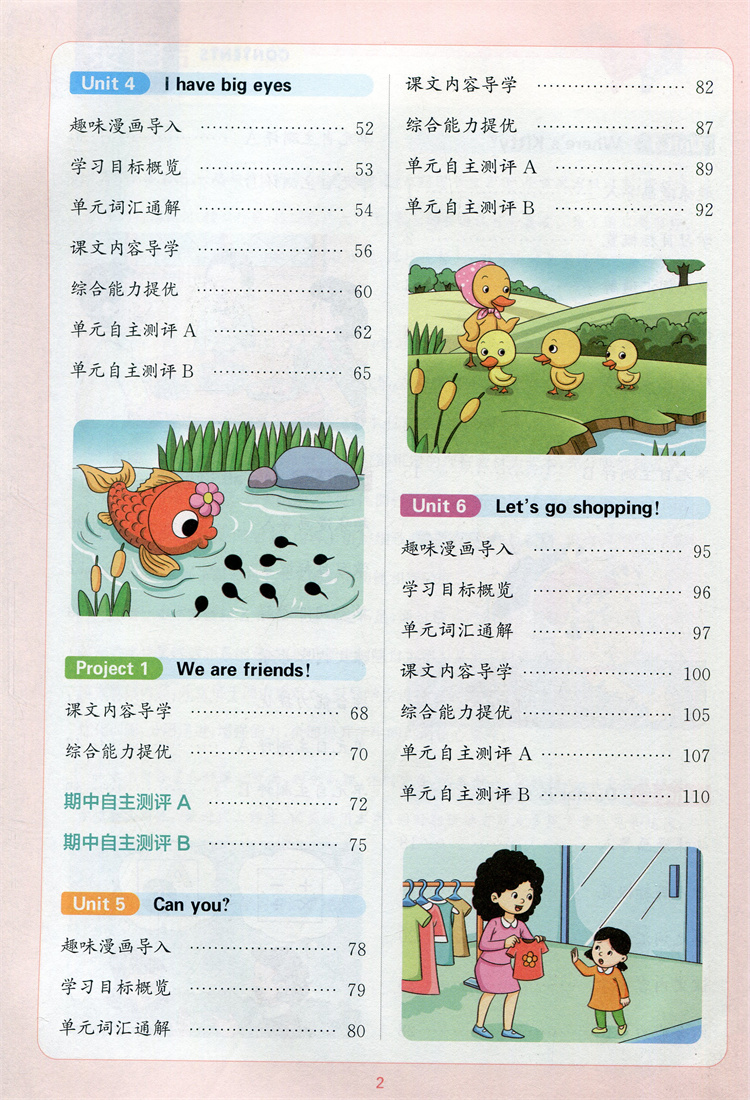 Unit 4 I have big eyes

趣味漫画导入 52

学习目标概览 53

单元词汇通解 54

课文内容导学 56

综合能力提优 60

单元自主测评A 62

单元自主测评B 65

Project 1 We are friends!

课文内容导学 68

综合能力提优 70

期中自主测评A 72

期中自主测评B 75

Unit 5 Can you?

趣味漫画导入 78

学习目标概览 79

单元词汇通解 80

课文内容导学 82

综合能力提优 87

单元自主测评A 89

单元自主测评B 92

Unit 6 Let's go shopping!

趣味漫画导入 95

学习目标概览 96

单元词汇通解 97

课文内容导学 100

综合能力提优 105

单元自主测评A 107

单元自主测评B 110

2